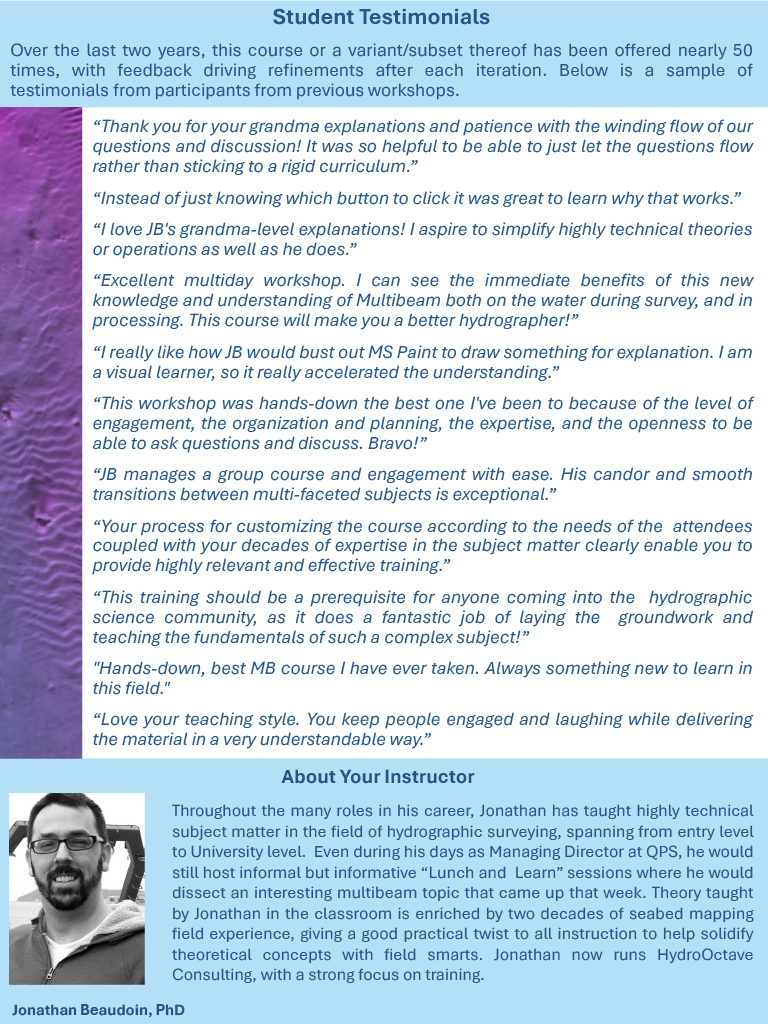 Student Testimonials

Over the last two years, this course or a variant/subset thereof has been offered nearly 50 times, with feedback driving refinements after each iteration. Below is a sample of testimonials from participants from previous workshops.

“Thank you for your grandma explanations and patience with the winding flow of our questions and discussion! It was so helpful to be able to just let the questions flow rather than sticking to a rigid curriculum.”

“Instead of just knowing which button to click it was great to learn why that works.”

“I love JB's grandma-level explanations! I aspire to simplify highly technical theories or operations as well as he does.”

“Excellent multiday workshop. I can see the immediate benefits of this new knowledge and understanding of Multibeam both on the water during survey, and in processing. This course will make you a better hydrographer!”

“I really like how JB would bust out MS Paint to draw something for explanation. I am a visual learner, so it really accelerated the understanding.”

“This workshop was hands-down the best one I've been to because of the level of engagement, the organization and planning, the expertise, and the openness to be able to ask questions and discuss. Bravo!”

“JB manages a group course and engagement with ease. His candor and smooth transitions between multi-faceted subjects is exceptional.”

“Your process for customizing the course according to the needs of the attendees coupled with your decades of expertise in the subject matter clearly enable you to provide highly relevant and effective training.”

“This training should be a prerequisite for anyone coming into the hydrographic science community, as it does a fantastic job of laying the groundwork and teaching the fundamentals of such a complex subject!”

"Hands-down, best MB course I have ever taken. Always something new to learn in this field."

“Love your teaching style. You keep people engaged and laughing while delivering the material in a very understandable way.”

About Your Instructor

Throughout the many roles in his career, Jonathan has taught highly technical subject matter in the field of hydrographic surveying, spanning from entry level to University level. Even during his days as Managing Director at QPS, he would still host informal but informative “Lunch and Learn” sessions where he would dissect an interesting multibeam topic that came up that week. Theory taught by Jonathan in the classroom is enriched by two decades of seabed mapping field experience, giving a good practical twist to all instruction to help solidify theoretical concepts with field smarts. Jonathan now runs HydroOctave Consulting, with a strong focus on training.

Jonathan Beaudoin, PhD